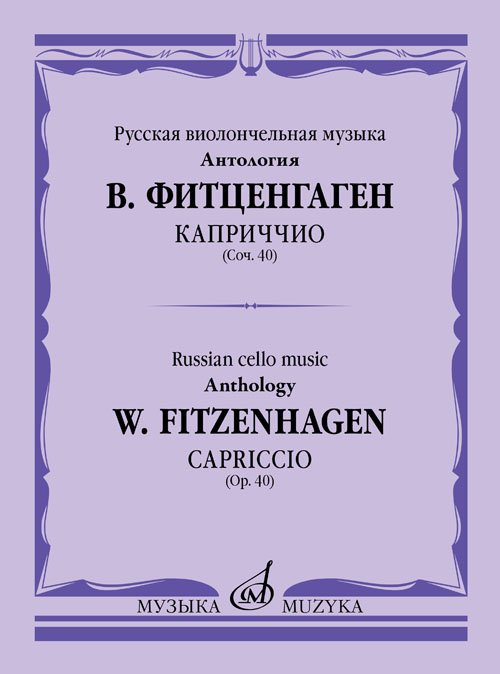 Русская виолончельная музыка
Антология
В. ФИТЦЕНГАГЕН
КАПРИЧЧИО
(Соч. 40)

Russian cello music
Anthology
W. FITZENHAGEN
CAPRICCIO
(Op. 40)

МУЗЫКА MUZYKA